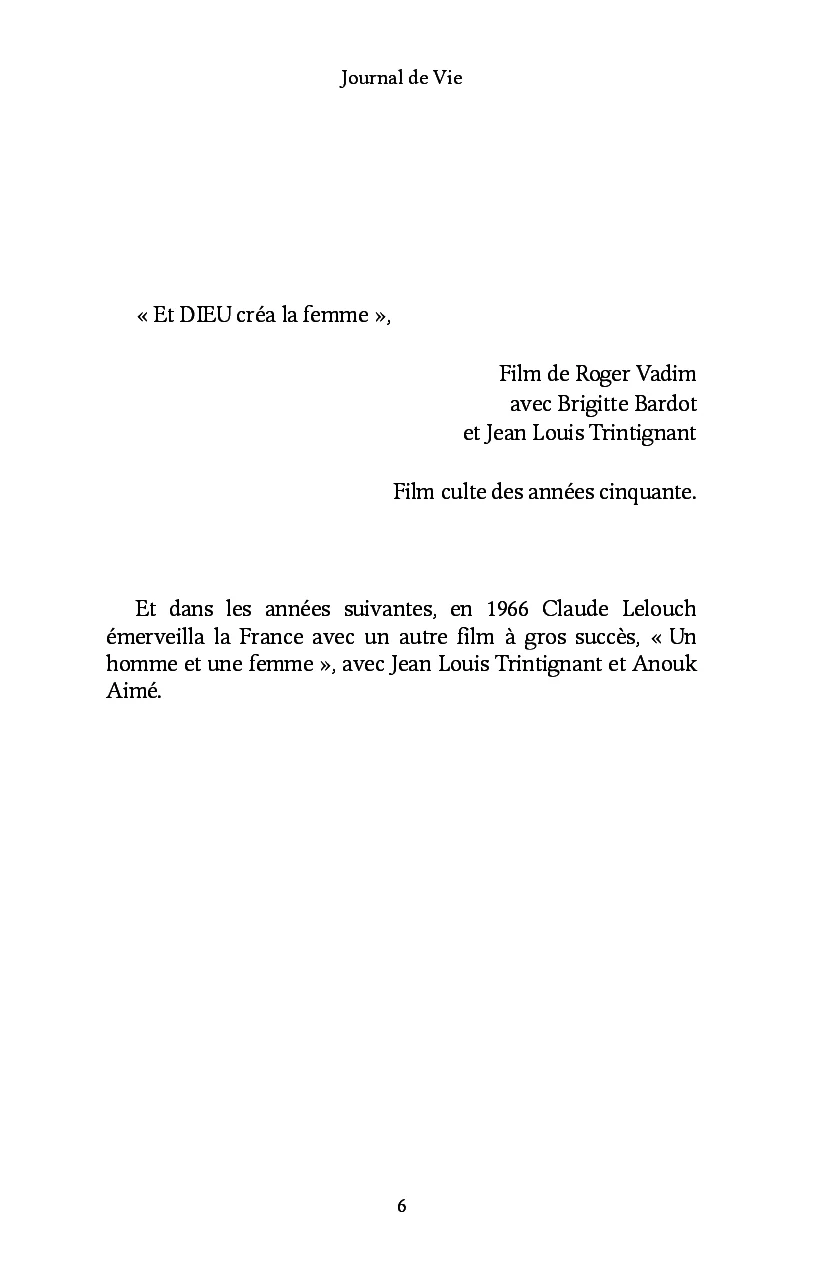 Journal de Vie

« Et DIEU créa la femme »,

Film de Roger Vadim
avec Brigitte Bardot
et Jean Louis Trintignant

Film culte des années cinquante.

Et dans les années suivantes, en 1966 Claude Lelouch émerveilla la France avec un autre film à gros succès, « Un homme et une femme », avec Jean Louis Trintignant et Anouk Aimé.

6